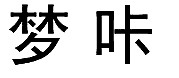 梦 咔